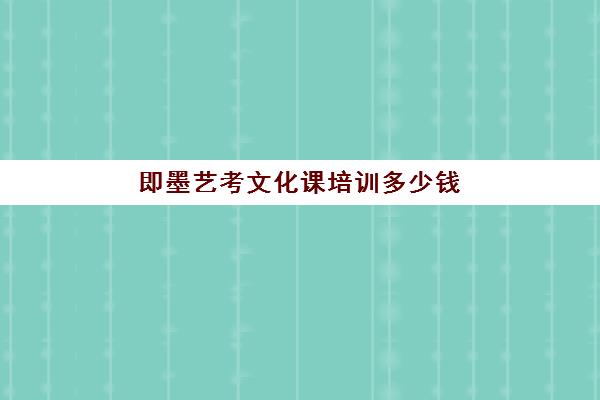 即墨艺考文化课培训多少钱